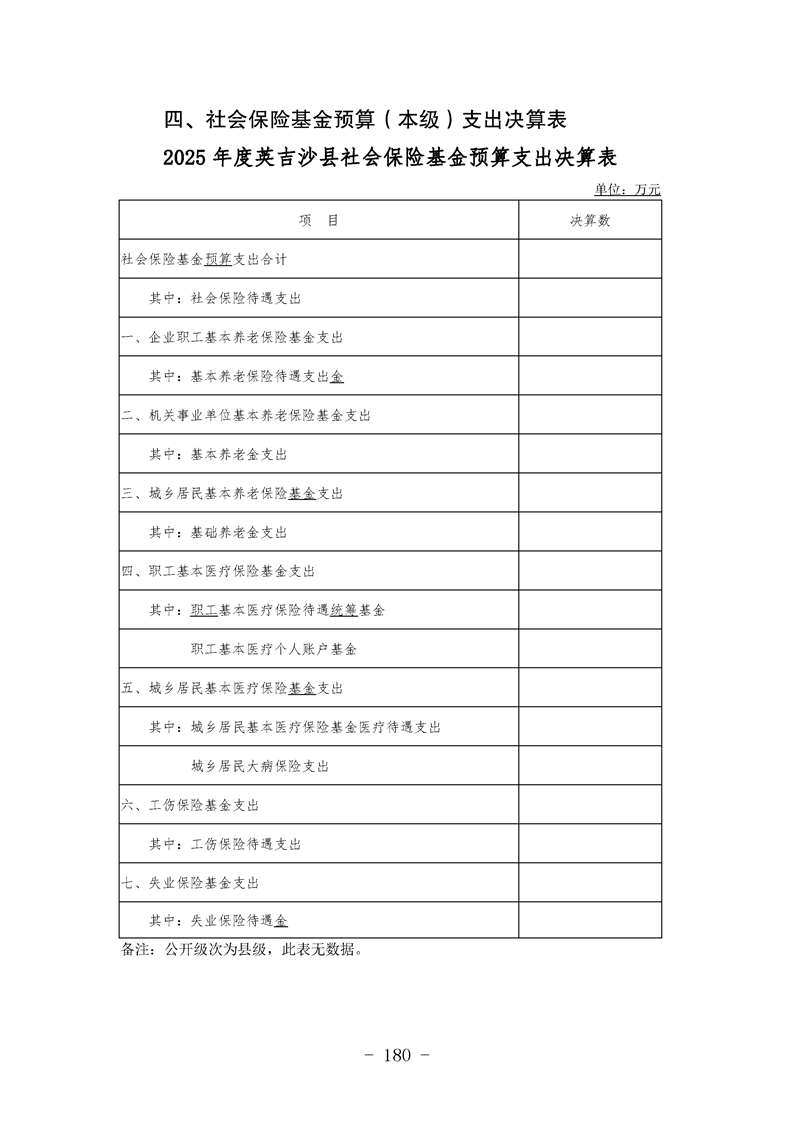 四、社会保险基金预算（本级）支出决算表

2025年度英吉沙县社会保险基金预算支出决算表

单位：万元

| 项 目 | 决算数 |
|---|---|
| 社会保险基金预算支出合计 | |
| 其中：社会保险待遇支出 | |
| 一、企业职工基本养老保险基金支出 | |
| 其中：基本养老保险待遇支出金 | |
| 二、机关事业单位基本养老保险基金支出 | |
| 其中：基本养老金支出 | |
| 三、城乡居民基本养老保险基金支出 | |
| 其中：基础养老金支出 | |
| 四、职工基本医疗保险基金支出 | |
| 其中：职工基本医疗保险待遇统筹基金 | |
| 职工基本医疗个人账户基金 | |
| 五、城乡居民基本医疗保险基金支出 | |
| 其中：城乡居民基本医疗保险基金医疗待遇支出 | |
| 城乡居民大病保险支出 | |
| 六、工伤保险基金支出 | |
| 其中：工伤保险待遇支出 | |
| 七、失业保险基金支出 | |
| 其中：失业保险待遇金 | |

备注：公开级次为县级，此表无数据。

- 180 -